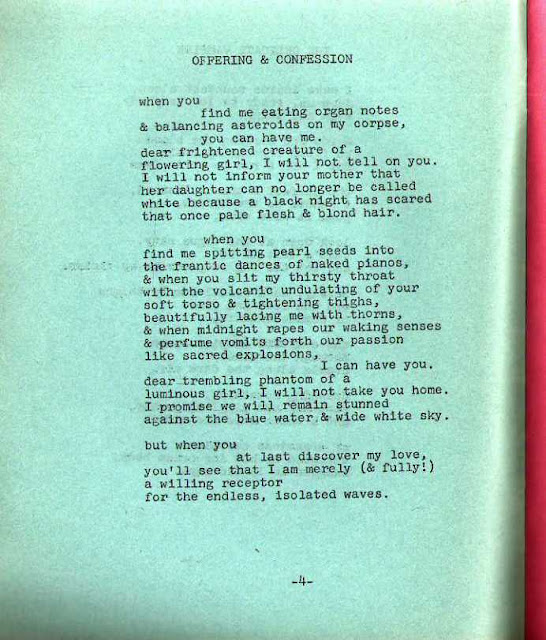 OFFERING & CONFESSION

when you
find me eating organ notes
& balancing asteroids on my corpse,
you can have me.
dear frightened creature of a
flowering girl, I will not tell on you.
I will not inform your mother that
her daughter can no longer be called
white because a black night has scared
that once pale flesh & blond hair.

when you
find me spitting pearl seeds into
the frantic dances of naked pianos,
& when you slit my thirsty throat
with the volcanic undulating of your
soft torso & tightening thighs,
beautifully lacing me with thorns,
& when midnight rapes our waking senses
& perfume vomits forth our passion
like sacred explosions,
I can have you.
dear trembling phantom of a
luminous girl, I will not take you home.
I promise we will remain stunned
against the blue water & wide white sky.

but when you
at last discover my love,
you'll see that I am merely (& fully!)
a willing receptor
for the endless, isolated waves.

-4-